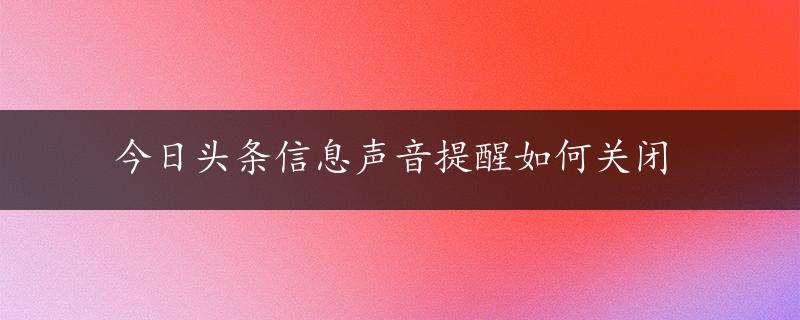 今日头条信息声音提醒如何关闭